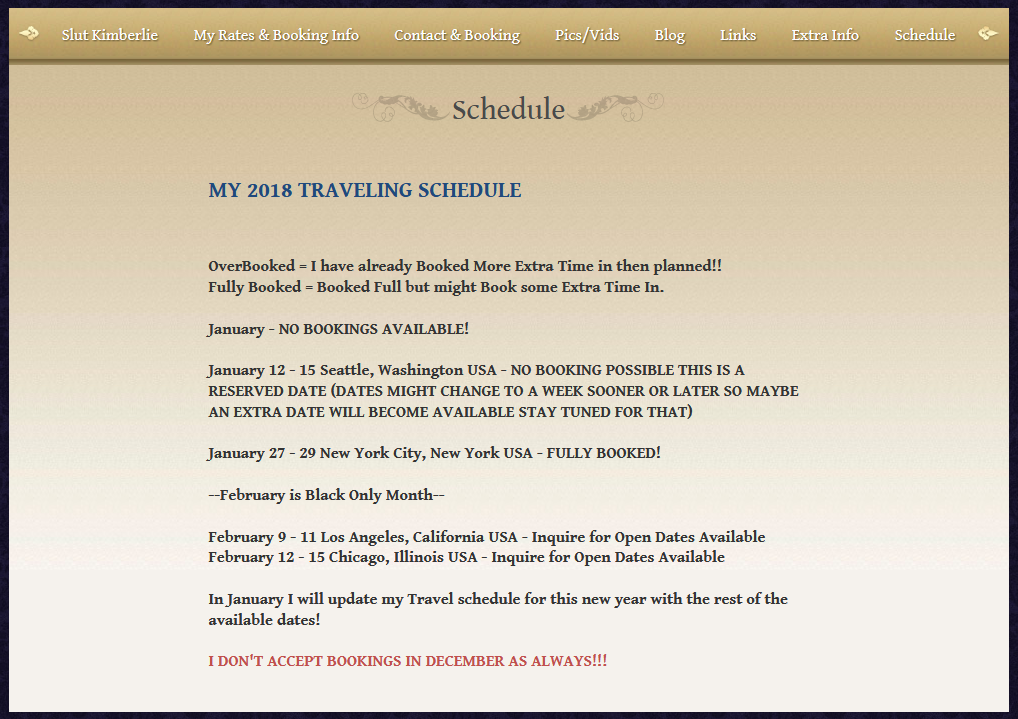 Slut Kimberlie My Rates & Booking Info Contact & Booking Pics/Vids Blog Links Extra Info Schedule

Schedule

MY 2018 TRAVELING SCHEDULE

OverBooked = I have already Booked More Extra Time in then planned!!
Fully Booked = Booked Full but might Book some Extra Time In.

January - NO BOOKINGS AVAILABLE!

January 12 - 15 Seattle, Washington USA - NO BOOKING POSSIBLE THIS IS A RESERVED DATE (DATES MIGHT CHANGE TO A WEEK SOONER OR LATER SO MAYBE AN EXTRA DATE WILL BECOME AVAILABLE STAY TUNED FOR THAT)

January 27 - 29 New York City, New York USA - FULLY BOOKED!

--February is Black Only Month--

February 9 - 11 Los Angeles, California USA - Inquire for Open Dates Available
February 12 - 15 Chicago, Illinois USA - Inquire for Open Dates Available

In January I will update my Travel schedule for this new year with the rest of the available dates!

I DON'T ACCEPT BOOKINGS IN DECEMBER AS ALWAYS!!!